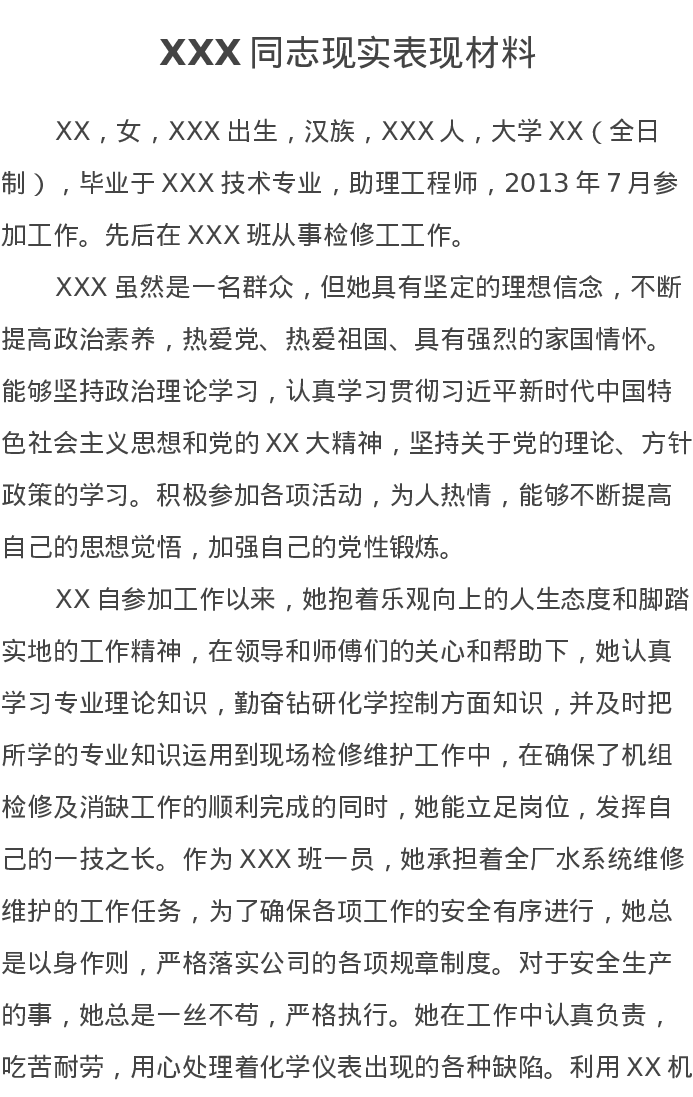 XXX 同志现实表现材料

XX，女，XXX 出生，汉族，XXX 人，大学 XX（全日制），毕业于 XXX 技术专业，助理工程师，2013 年 7 月参加工作。先后在 XXX 班从事检修工工作。

XXX 虽然是一名群众，但她具有坚定的理想信念，不断提高政治素养，热爱党、热爱祖国、具有强烈的家国情怀。能够坚持政治理论学习，认真学习贯彻习近平新时代中国特色社会主义思想和党的 XX 大精神，坚持关于党的理论、方针政策的学习。积极参加各项活动，为人热情，能够不断提高自己的思想觉悟，加强自己的党性锻炼。

XX 自参加工作以来，她抱着乐观向上的人生态度和脚踏实地的工作精神，在领导和师傅们的关心和帮助下，她认真学习专业理论知识，勤奋钻研化学控制方面知识，并及时把所学的专业知识运用到现场检修维护工作中，在确保了机组检修及消缺工作的顺利完成的同时，她能立足岗位，发挥自己的一技之长。作为 XXX 班一员，她承担着全厂水系统维修维护的工作任务，为了确保各项工作的安全有序进行，她总是以身作则，严格落实公司的各项规章制度。对于安全生产的事，她总是一丝不苟，严格执行。她在工作中认真负责，吃苦耐劳，用心处理着化学仪表出现的各种缺陷。利用 XX 机